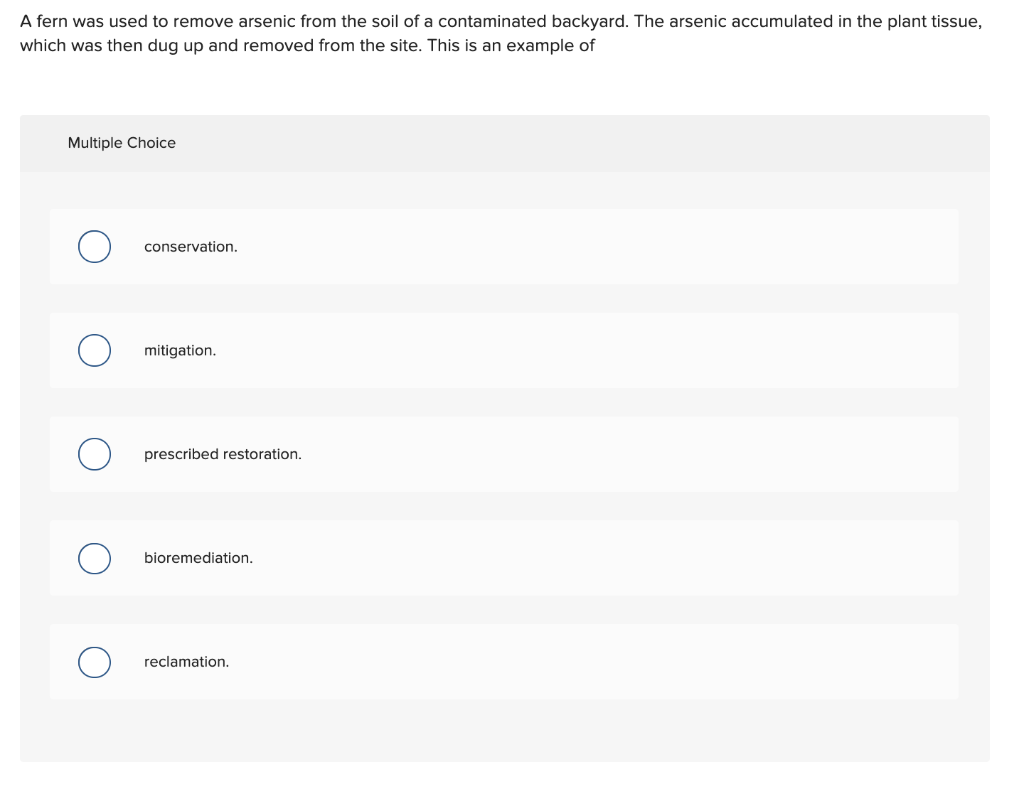 A fern was used to remove arsenic from the soil of a contaminated backyard. The arsenic accumulated in the plant tissue, which was then dug up and removed from the site. This is an example of

Multiple Choice

conservation.

mitigation.

prescribed restoration.

bioremediation.

reclamation.